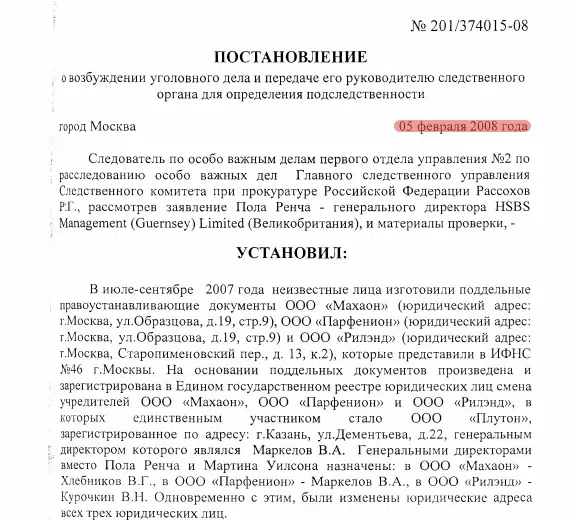 № 201/374015-08

ПОСТАНОВЛЕНИЕ
о возбуждении уголовного дела и передаче его руководителю следственного органа для определения подследственности

город Москва 05 февраля 2008 года

Следователь по особо важным делам первого отдела управления №2 по расследованию особо важных дел Главного следственного управления Следственного комитета при прокуратуре Российской Федерации Рассохов Р.Г., рассмотрев заявление Пола Ренча - генерального директора HSBS Management (Guernsey) Limited (Великобритания), и материалы проверки, -

УСТАНОВИЛ:

В июле-сентябре 2007 года неизвестные лица изготовили поддельные правоустанавливающие документы ООО «Махаон» (юридический адрес: г.Москва, ул.Образцова, д.19, стр.9), ООО «Парфенион» (юридический адрес: г.Москва, ул.Образцова, д.19, стр.9) и ООО «Рилэнд» (юридический адрес: г.Москва, Старопименовский пер., д. 13, к.2), которые представили в ИФНС №46 г.Москвы. На основании поддельных документов произведена и зарегистрирована в Едином государственном реестре юридических лиц смена учредителей ООО «Махаон», ООО «Парфенион» и ООО «Рилэнд», в которых единственным участником стало ООО «Плутон», зарегистрированное по адресу: г.Казань, ул.Дементьева, д.22, генеральным директором которого являлся Маркелов В.А. Генеральными директорами вместо Пола Ренча и Мартина Уилсона назначены: в ООО «Махаон» - Хлебников В.Г., в ООО «Парфенион» - Маркелов В.А., в ООО «Рилэнд» - Курочкин В.Н. Одновременно с этим, были изменены юридические адреса всех трех юридических лиц.